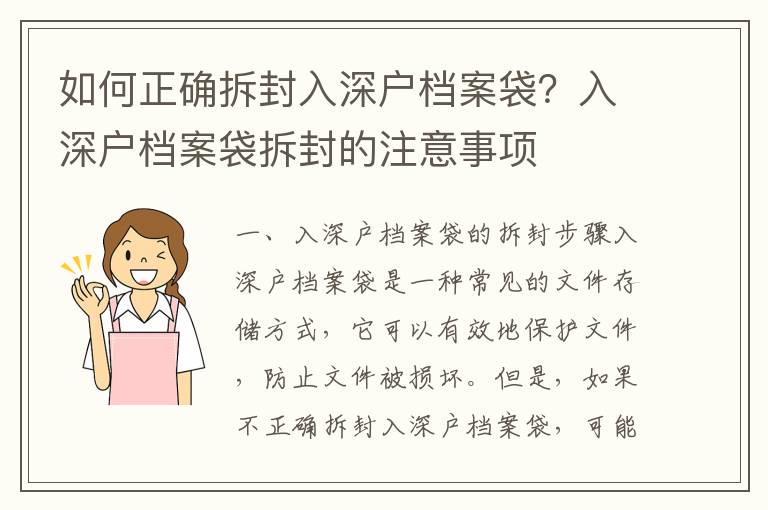 如何正确拆封入深户档案袋？入深户档案袋拆封的注意事项

一、入深户档案袋的拆封步骤入深户档案袋是一种常见的文件存储方式，它可以有效地保护文件，防止文件被损坏。但是，如果不正确拆封入深户档案袋，可能